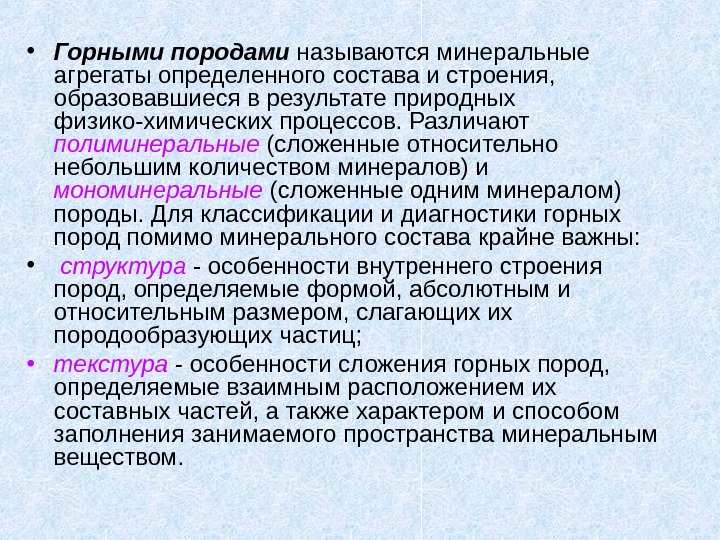 • Горными породами называются минеральные агрегаты определенного состава и строения, образовавшиеся в результате природных физико-химических процессов. Различают полиминеральные (сложенные относительно небольшим количеством минералов) и мономинеральные (сложенные одним минералом) породы. Для классификации и диагностики горных пород помимо минерального состава крайне важны:

• структура - особенности внутреннего строения пород, определяемые формой, абсолютным и относительным размером, слагающих их породообразующих частиц;

• текстура - особенности сложения горных пород, определяемые взаимным расположением их составных частей, а также характером и способом заполнения занимаемого пространства минеральным веществом.